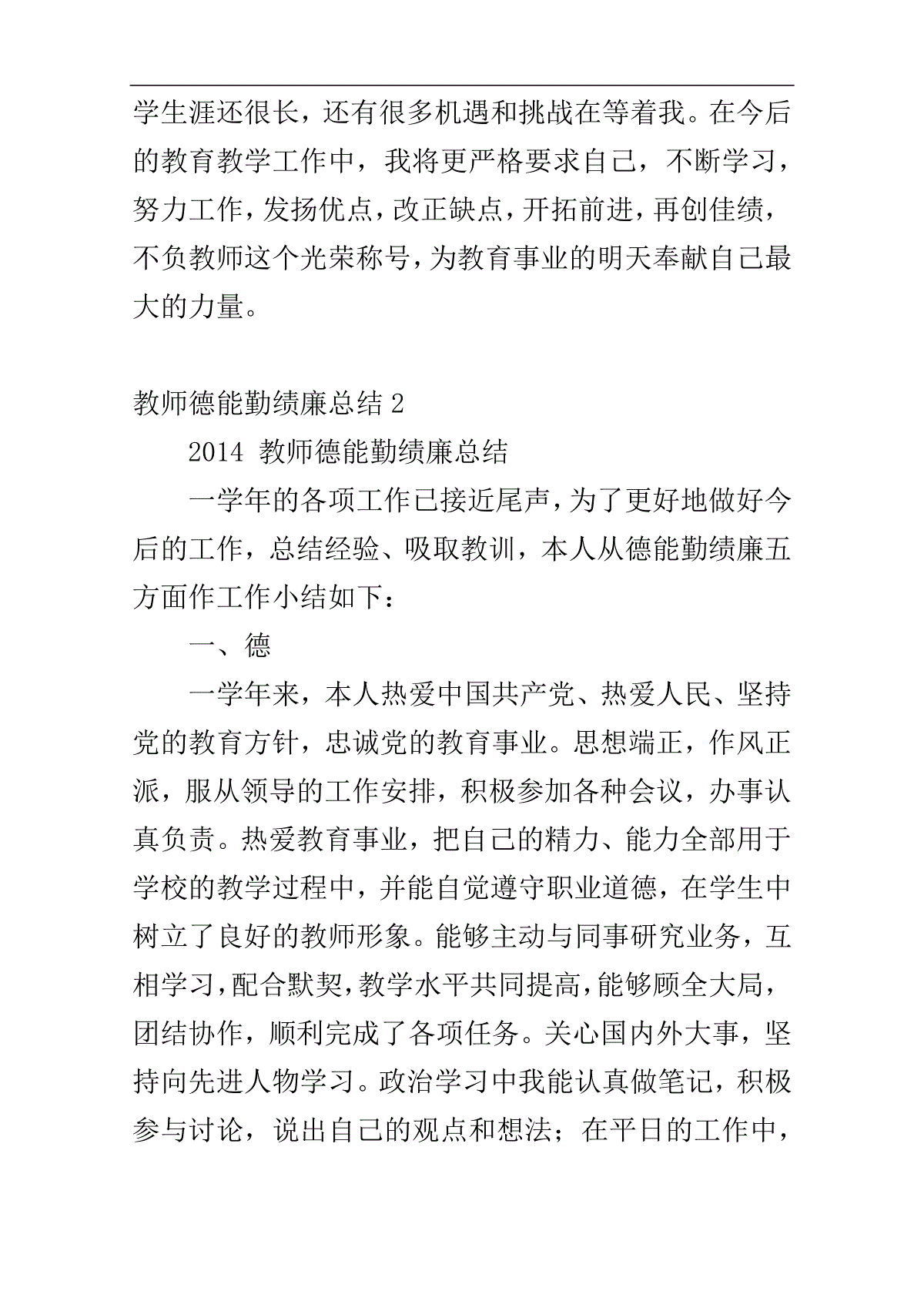 学生涯还很长，还有很多机遇和挑战在等着我。在今后的教育教学工作中，我将更严格要求自己，不断学习，努力工作，发扬优点，改正缺点，开拓前进，再创佳绩，不负教师这个光荣称号，为教育事业的明天奉献自己最大的力量。

教师德能勤绩廉总结 2

2014 教师德能勤绩廉总结

一学年的各项工作已接近尾声，为了更好地做好今后的工作，总结经验、吸取教训，本人从德能勤绩廉五方面作工作小结如下：

一、德

一学年来，本人热爱中国共产党、热爱人民、坚持党的教育方针，忠诚党的教育事业。思想端正，作风正派，服从领导的工作安排，积极参加各种会议，办事认真负责。热爱教育事业，把自己的精力、能力全部用于学校的教学过程中，并能自觉遵守职业道德，在学生中树立了良好的教师形象。能够主动与同事研究业务，互相学习，配合默契，教学水平共同提高，能够顾全大局，团结协作，顺利完成了各项任务。关心国内外大事，坚持向先进人物学习。政治学习中我能认真做笔记，积极参与讨论，说出自己的观点和想法；在平日的工作中，